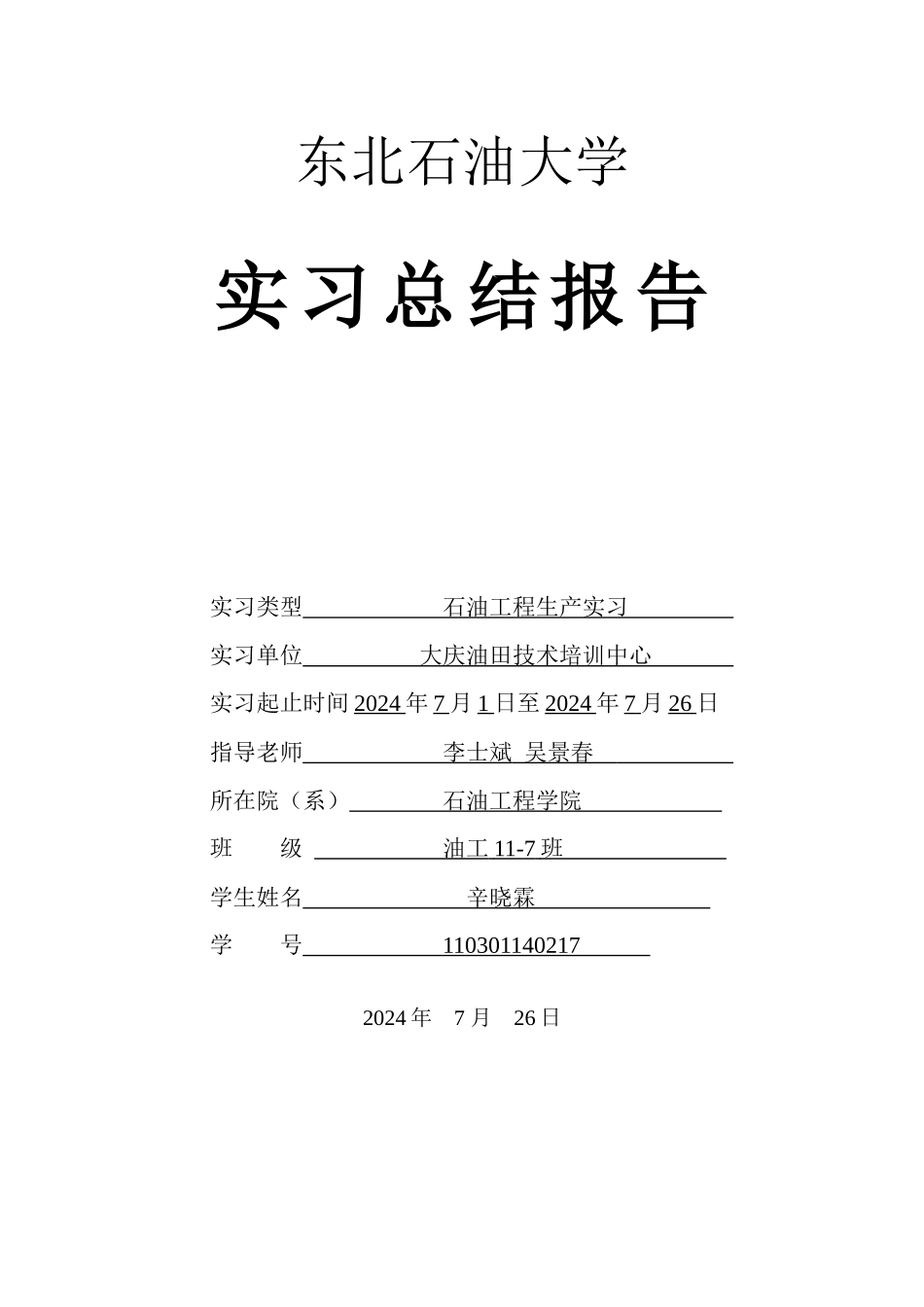 东北石油大学

实习总结报告

实习类型 石油工程生产实习

实习单位 大庆油田技术培训中心

实习起止时间 2024 年 7 月 1 日至 2024 年 7 月 26 日

指导老师 李士斌 吴景春

所在院（系） 石油工程学院

班 级 油工 11-7 班

学生姓名 辛晓霖

学 号 110301140217

2024 年 7 月 26 日